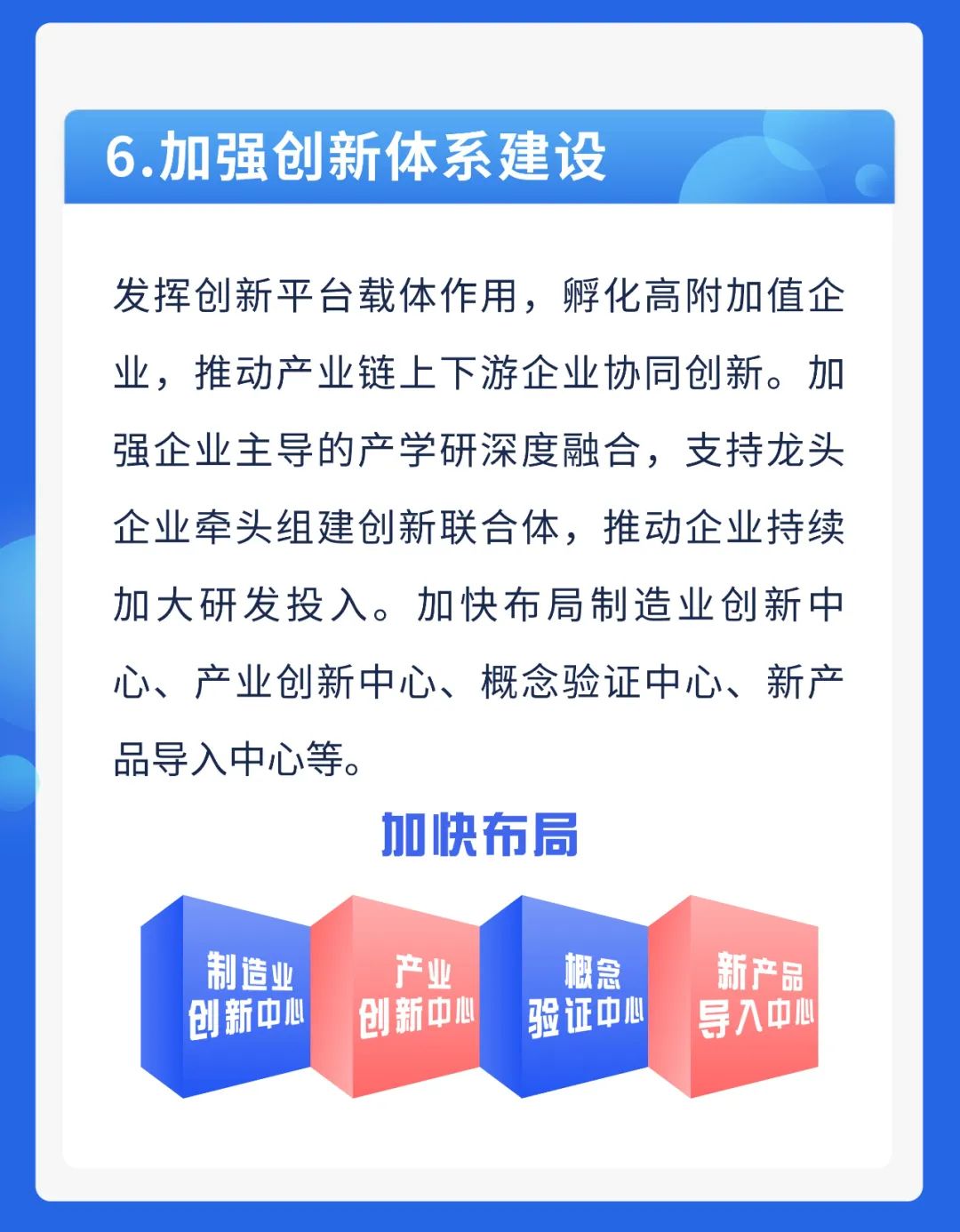 6.加强创新体系建设

发挥创新平台载体作用，孵化高附加值企业，推动产业链上下游企业协同创新。加强企业主导的产学研深度融合，支持龙头企业牵头组建创新联合体，推动企业持续加大研发投入。加快布局制造业创新中心、产业创新中心、概念验证中心、新产品导入中心等。

加快布局

制造业
创新中心

产业
创新中心

概念
验证中心

新产品
导入中心